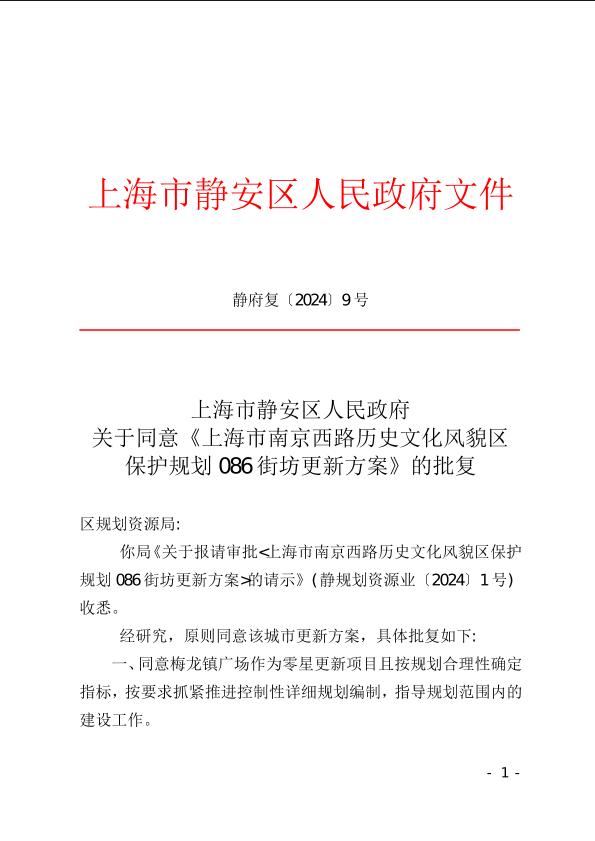 上海市静安区人民政府文件

静府复〔2024〕9号

上海市静安区人民政府
关于同意《上海市南京西路历史文化风貌区保护规划086街坊更新方案》的批复

区规划资源局:

你局《关于报请审批<上海市南京西路历史文化风貌区保护规划086街坊更新方案>的请示》(静规划资源业〔2024〕1号)收悉。

经研究,原则同意该城市更新方案,具体批复如下:

一、同意梅龙镇广场作为零星更新项目且按规划合理性确定指标,按要求抓紧推进控制性详细规划编制,指导规划范围内的建设工作。

- 1 -